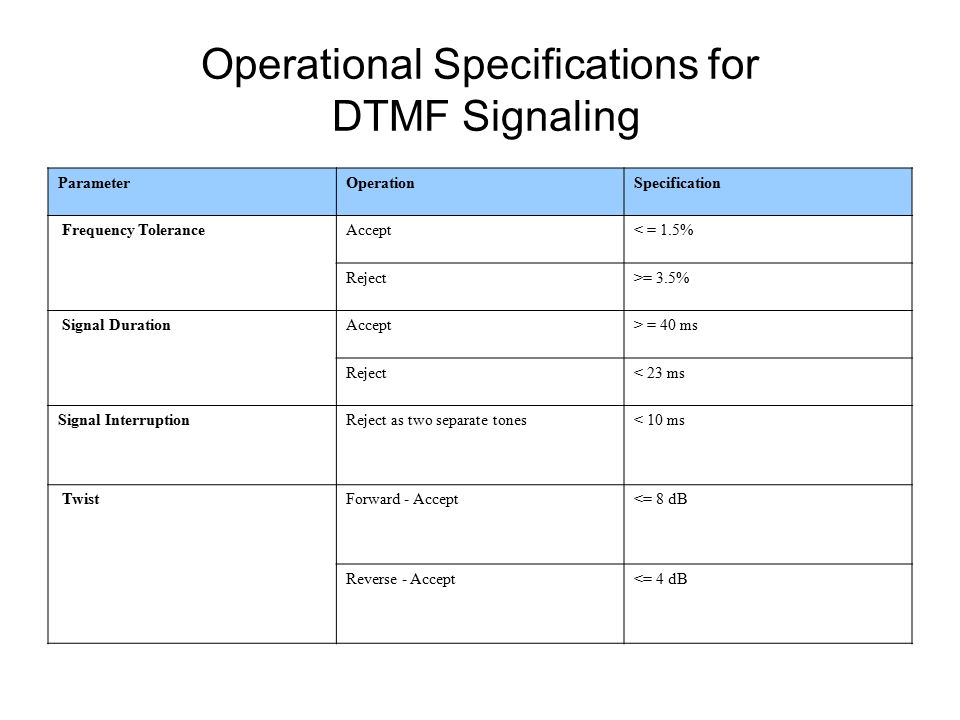 Operational Specifications for DTMF Signaling

| Parameter | Operation | Specification |
|---|---|---|
| Frequency Tolerance | Accept | < = 1.5% |
| | Reject | >= 3.5% |
| Signal Duration | Accept | > = 40 ms |
| | Reject | < 23 ms |
| Signal Interruption | Reject as two separate tones | < 10 ms |
| Twist | Forward - Accept | <= 8 dB |
| | Reverse - Accept | <= 4 dB |